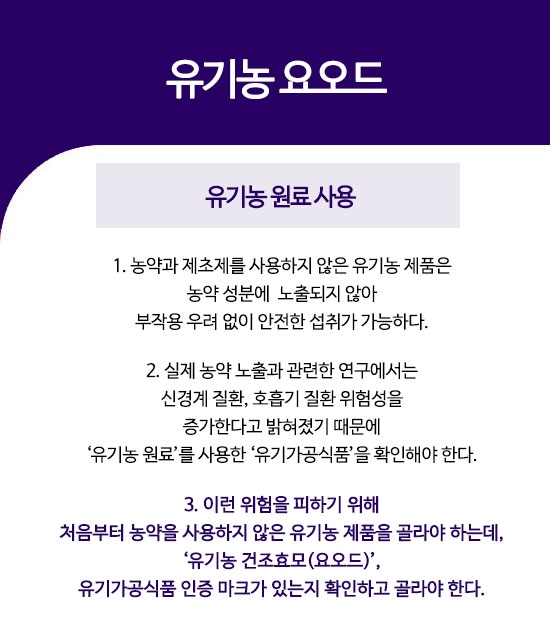 유기농 요오드

유기농 원료 사용

1. 농약과 제초제를 사용하지 않은 유기농 제품은 농약 성분에 노출되지 않아 부작용 우려 없이 안전한 섭취가 가능하다.

2. 실제 농약 노출과 관련한 연구에서는 신경계 질환, 호흡기 질환 위험성을 증가한다고 밝혀졌기 때문에 '유기농 원료'를 사용한 '유기가공식품'을 확인해야 한다.

3. 이런 위험을 피하기 위해 처음부터 농약을 사용하지 않은 유기농 제품을 골라야 하는데, '유기농 건조효모(요오드)', 유기가공식품 인증 마크가 있는지 확인하고 골라야 한다.